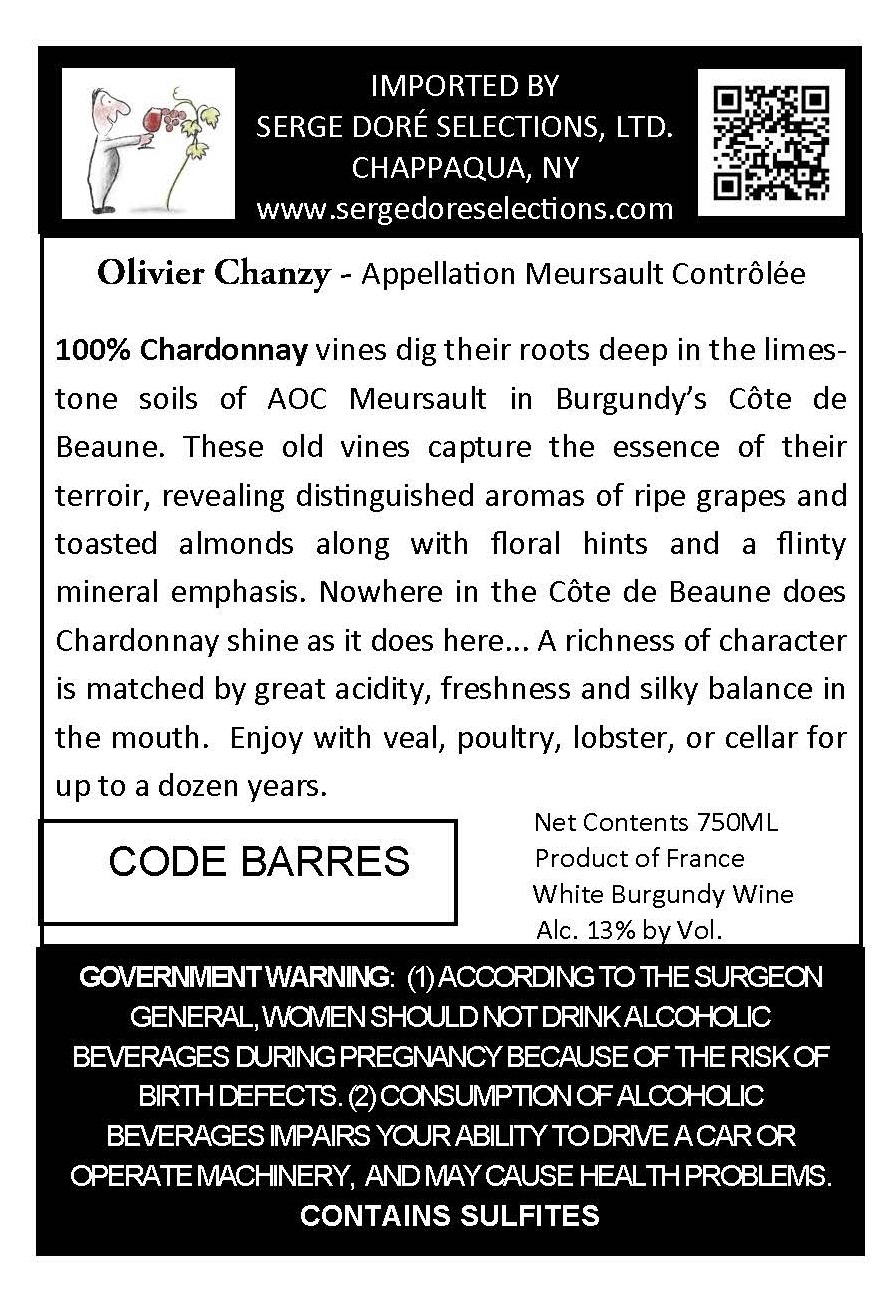 IMPORTED BY
SERGE DORÉ SELECTIONS, LTD.
CHAPPAQUA, NY
www.sergedoreselections.com

Olivier Chanzy - Appellation Meursault Contrôlée

100% Chardonnay vines dig their roots deep in the limestone soils of AOC Meursault in Burgundy's Côte de Beaune. These old vines capture the essence of their terroir, revealing distinguished aromas of ripe grapes and toasted almonds along with floral hints and a flinty mineral emphasis. Nowhere in the Côte de Beaune does Chardonnay shine as it does here... A richness of character is matched by great acidity, freshness and silky balance in the mouth. Enjoy with veal, poultry, lobster, or cellar for up to a dozen years.

CODE BARRES

Net Contents 750ML
Product of France
White Burgundy Wine
Alc. 13% by Vol.

GOVERNMENT WARNING: (1) ACCORDING TO THE SURGEON GENERAL, WOMEN SHOULD NOT DRINK ALCOHOLIC BEVERAGES DURING PREGNANCY BECAUSE OF THE RISK OF BIRTH DEFECTS. (2) CONSUMPTION OF ALCOHOLIC BEVERAGES IMPAIRS YOUR ABILITY TO DRIVE A CAR OR OPERATE MACHINERY, AND MAY CAUSE HEALTH PROBLEMS.
CONTAINS SULFITES